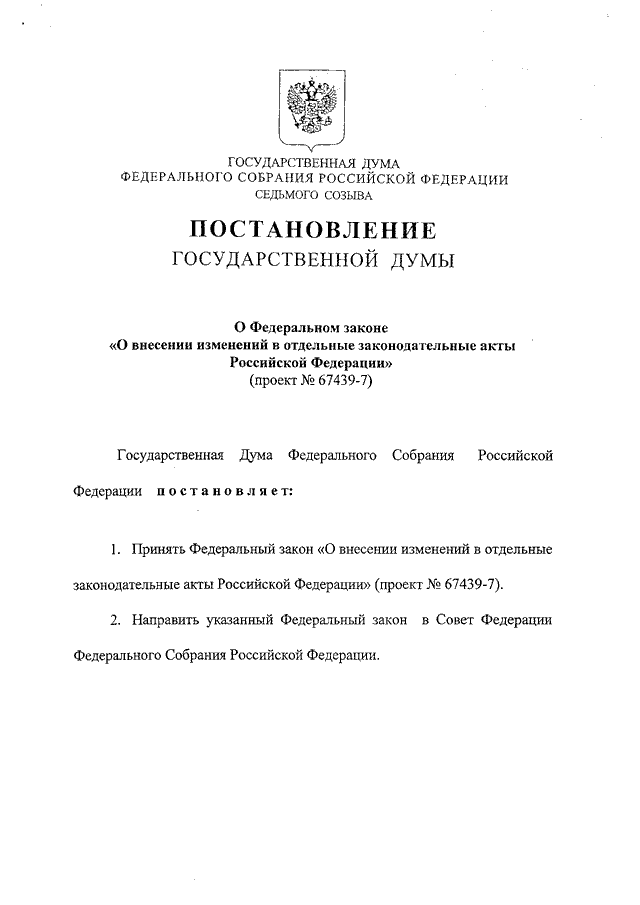 ГОСУДАРСТВЕННАЯ ДУМА
ФЕДЕРАЛЬНОГО СОБРАНИЯ РОССИЙСКОЙ ФЕДЕРАЦИИ
СЕДЬМОГО СОЗЫВА

ПОСТАНОВЛЕНИЕ
ГОСУДАРСТВЕННОЙ ДУМЫ

О Федеральном законе
«О внесении изменений в отдельные законодательные акты Российской Федерации»
(проект № 67439-7)

Государственная Дума Федерального Собрания Российской Федерации постановляет:

1. Принять Федеральный закон «О внесении изменений в отдельные законодательные акты Российской Федерации» (проект № 67439-7).

2. Направить указанный Федеральный закон в Совет Федерации Федерального Собрания Российской Федерации.